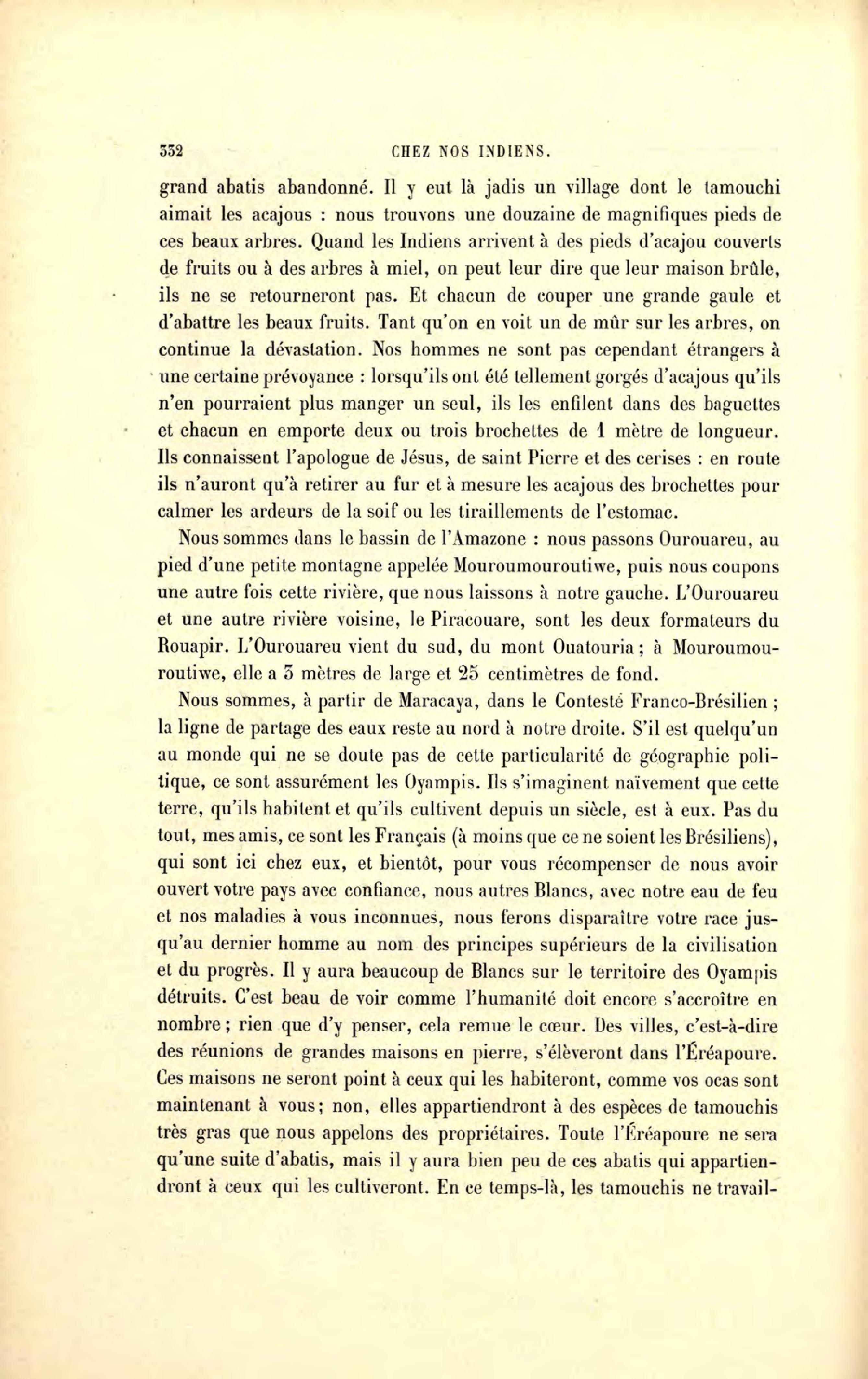 332 CHEZ NOS INDIENS.

grand abatis abandonné. Il y eut là jadis un village dont le tamouchi aimait les acajous : nous trouvons une douzaine de magnifiques pieds de ces beaux arbres. Quand les Indiens arrivent à des pieds d'acajou couverts de fruits ou à des arbres à miel, on peut leur dire que leur maison brûle, ils ne se retourneront pas. Et chacun de couper une grande gaule et d'abattre les beaux fruits. Tant qu'on en voit un de mûr sur les arbres, on continue la dévastation. Nos hommes ne sont pas cependant étrangers à une certaine prévoyance : lorsqu'ils ont été tellement gorgés d'acajous qu'ils n'en pourraient plus manger un seul, ils les enfilent dans des baguettes et chacun en emporte deux ou trois brochettes de 1 mètre de longueur. Ils connaissent l'apologue de Jésus, de saint Pierre et des cerises : en route ils n'auront qu'à retirer au fur et à mesure les acajous des brochettes pour calmer les ardeurs de la soif ou les tiraillements de l'estomac.

Nous sommes dans le bassin de l'Amazone : nous passons Ourouareu, au pied d'une petite montagne appelée Mouroumouroutiwe, puis nous coupons une autre fois cette rivière, que nous laissons à notre gauche. L'Ourouareu et une autre rivière voisine, le Piracouare, sont les deux formateurs du Rouapir. L'Ourouareu vient du sud, du mont Ouatouria ; à Mouroumouroutiwe, elle a 3 mètres de large et 25 centimètres de fond.

Nous sommes, à partir de Maracaya, dans le Contesté Franco-Brésilien ; la ligne de partage des eaux reste au nord à notre droite. S'il est quelqu'un au monde qui ne se doute pas de cette particularité de géographie politique, ce sont assurément les Oyampis. Ils s'imaginent naïvement que cette terre, qu'ils habitent et qu'ils cultivent depuis un siècle, est à eux. Pas du tout, mes amis, ce sont les Français (à moins que ce ne soient les Brésiliens), qui sont ici chez eux, et bientôt, pour vous récompenser de nous avoir ouvert votre pays avec confiance, nous autres Blancs, avec notre eau de feu et nos maladies à vous inconnues, nous ferons disparaître votre race jusqu'au dernier homme au nom des principes supérieurs de la civilisation et du progrès. Il y aura beaucoup de Blancs sur le territoire des Oyampis détruits. C'est beau de voir comme l'humanité doit encore s'accroître en nombre ; rien que d'y penser, cela remue le cœur. Des villes, c'est-à-dire des réunions de grandes maisons en pierre, s'élèveront dans l'Éréapoure. Ces maisons ne seront point à ceux qui les habiteront, comme vos ocas sont maintenant à vous ; non, elles appartiendront à des espèces de tamouchis très gras que nous appelons des propriétaires. Toute l'Éréapoure ne sera qu'une suite d'abatis, mais il y aura bien peu de ces abatis qui appartiendront à ceux qui les cultiveront. En ce temps-là, les tamouchis ne travail-